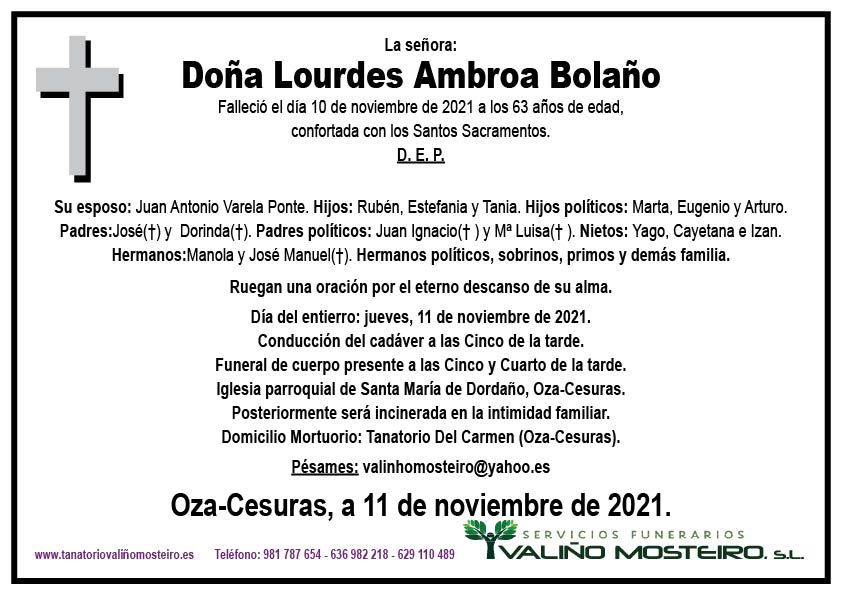 La señora:

Doña Lourdes Ambroa Bolaño

Falleció el día 10 de noviembre de 2021 a los 63 años de edad, confortada con los Santos Sacramentos.

D. E. P.

Su esposo: Juan Antonio Varela Ponte. Hijos: Rubén, Estefania y Tania. Hijos políticos: Marta, Eugenio y Arturo. Padres:José(†) y Dorinda(†). Padres políticos: Juan Ignacio(† ) y Mª Luisa(† ). Nietos: Yago, Cayetana e Izan. Hermanos:Manola y José Manuel(†). Hermanos políticos, sobrinos, primos y demás familia.

Ruegan una oración por el eterno descanso de su alma.

Día del entierro: jueves, 11 de noviembre de 2021.
Conducción del cadáver a las Cinco de la tarde.
Funeral de cuerpo presente a las Cinco y Cuarto de la tarde.
Iglesia parroquial de Santa María de Dordaño, Oza-Cesuras.
Posteriormente será incinerada en la intimidad familiar.
Domicilio Mortuorio: Tanatorio Del Carmen (Oza-Cesuras).

Pésames: valinhomosteiro@yahoo.es

Oza-Cesuras, a 11 de noviembre de 2021.

www.tanatoriovaliñomosteiro.es Teléfono: 981 787 654 - 636 982 218 - 629 110 489

SERVICIOS FUNERARIOS
VALIÑO MOSTEIRO, S.L.